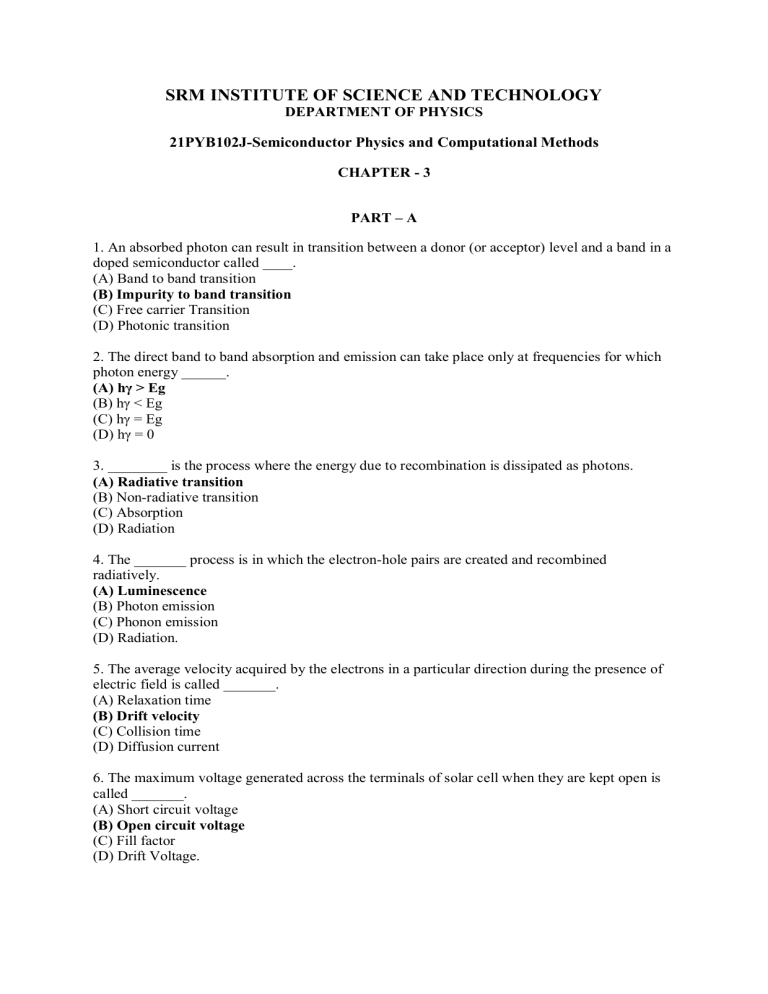 SRM INSTITUTE OF SCIENCE AND TECHNOLOGY
DEPARTMENT OF PHYSICS

21PYB102J-Semiconductor Physics and Computational Methods

CHAPTER - 3

PART – A

1. An absorbed photon can result in transition between a donor (or acceptor) level and a band in a doped semiconductor called ____.
(A) Band to band transition
(B) Impurity to band transition
(C) Free carrier Transition
(D) Photonic transition

2. The direct band to band absorption and emission can take place only at frequencies for which photon energy ______.
(A) hγ > Eg
(B) hγ < Eg
(C) hγ = Eg
(D) hγ = 0

3. ________ is the process where the energy due to recombination is dissipated as photons.
(A) Radiative transition
(B) Non-radiative transition
(C) Absorption
(D) Radiation

4. The _______ process is in which the electron-hole pairs are created and recombined radiatively.
(A) Luminescence
(B) Photon emission
(C) Phonon emission
(D) Radiation.

5. The average velocity acquired by the electrons in a particular direction during the presence of electric field is called _______.
(A) Relaxation time
(B) Drift velocity
(C) Collision time
(D) Diffusion current

6. The maximum voltage generated across the terminals of solar cell when they are kept open is called _______.
(A) Short circuit voltage
(B) Open circuit voltage
(C) Fill factor
(D) Drift Voltage.